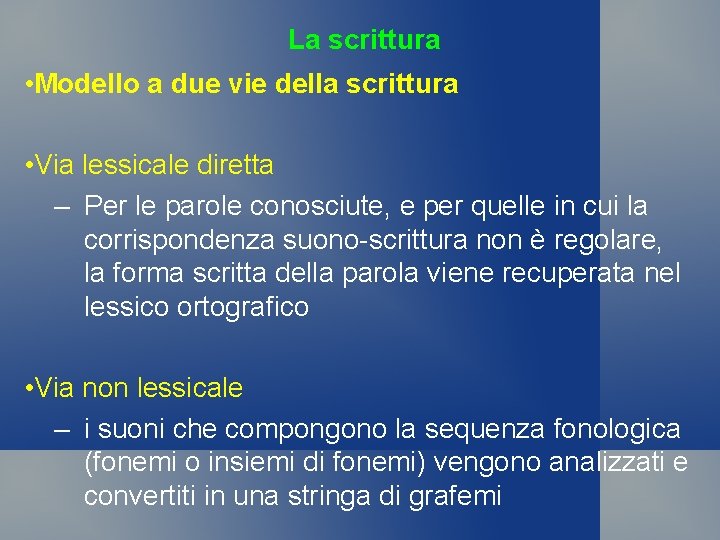 La scrittura

•Modello a due vie della scrittura

•Via lessicale diretta

– Per le parole conosciute, e per quelle in cui la corrispondenza suono-scrittura non è regolare, la forma scritta della parola viene recuperata nel lessico ortografico

•Via non lessicale

– i suoni che compongono la sequenza fonologica (fonemi o insiemi di fonemi) vengono analizzati e convertiti in una stringa di grafemi